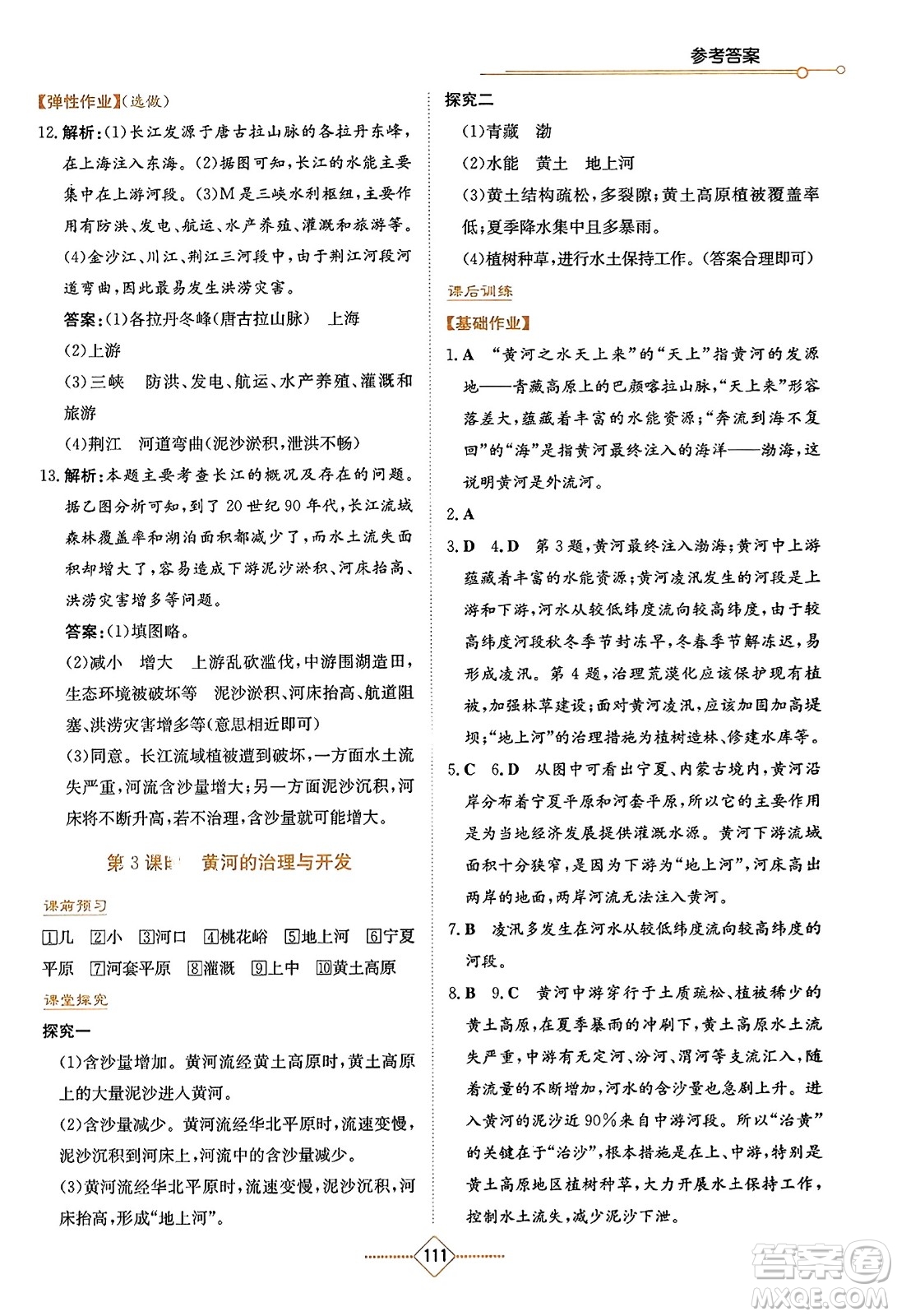 参考答案

【弹性作业】(选做)

12. 解析:(1)长江发源于唐古拉山脉的各拉丹东峰,在上海注入东海。(2)据图可知,长江的水能主要集中在上游河段。(3)M是三峡水利枢纽,主要作用有防洪、发电、航运、水产养殖、灌溉和旅游等。(4)金沙江、川江、荆江三河段中,由于荆江河段河道弯曲,因此最易发生洪涝灾害。

答案:(1)各拉丹冬峰(唐古拉山脉) 上海

(2)上游

(3)三峡 防洪、发电、航运、水产养殖、灌溉和旅游

(4)荆江 河道弯曲(泥沙淤积,泄洪不畅)

13. 解析:本题主要考查长江的概况及存在的问题。据乙图分析可知,到了20世纪90年代,长江流域森林覆盖率和湖泊面积都减少了,而水土流失面积却增大了,容易造成下游泥沙淤积、河床抬高、洪涝灾害增多等问题。

答案:(1)填图略。

(2)减小 增大 上游乱砍滥伐,中游围湖造田,生态环境被破坏等 泥沙淤积、河床抬高、航道阻塞、洪涝灾害增多等(意思相近即可)

(3)同意。长江流域植被遭到破坏,一方面水土流失严重,河流含沙量增大;另一方面泥沙沉积,河床将不断升高,若不治理,含沙量就可能增大。

第3课时 黄河的治理与开发

课前预习

1几 2小 3河口 4桃花峪 5地上河 6宁夏平原 7河套平原 8灌溉 9上中 10黄土高原

课堂探究

探究一

(1)含沙量增加。黄河流经黄土高原时,黄土高原上的大量泥沙进入黄河。

(2)含沙量减少。黄河流经华北平原时,流速变慢,泥沙沉积到河床上,河流中的含沙量减少。

(3)黄河流经华北平原时,流速变慢,泥沙沉积,河床抬高,形成“地上河”。

探究二

(1)青藏 渤

(2)水能 黄土 地上河

(3)黄土结构疏松,多裂隙;黄土高原植被覆盖率低;夏季降水集中且多暴雨。

(4)植树种草,进行水土保持工作。(答案合理即可)

课后训练

【基础作业】

1. A “黄河之水天上来”的“天上”指黄河的发源地——青藏高原上的巴颜喀拉山脉,“天上来”形容落差大,蕴藏着丰富的水能资源;“奔流到海不复回”的“海”是指黄河最终注入的海洋——渤海,这说明黄河是外流河。

2. A

3. D 4. D 第3题,黄河最终注入渤海;黄河中上游蕴藏着丰富的水能资源;黄河凌汛发生的河段是上游和下游,河水从较低纬度流向较高纬度,由于较高纬度河段秋冬季节封冻早,冬春季节解冻迟,易形成凌汛。第4题,治理荒漠化应该保护现有植被,加强林草建设;面对黄河凌汛,应该加固加高堤坝;“地上河”的治理措施为植树造林、修建水库等。

5. C 6. D 从图中可看出宁夏、内蒙古境内,黄河沿岸分布着宁夏平原和河套平原,所以它的主要作用是为当地经济发展提供灌溉水源。黄河下游流域面积十分狭窄,是因为下游为“地上河”,河床高出两岸的地面,两岸河流无法注入黄河。

7. B 凌汛多发生在河水从较低纬度流向较高纬度的河段。

8. B 9. C 黄河中游穿行于土质疏松、植被稀少的黄土高原,在夏季暴雨的冲刷下,黄土高原水土流失严重,中游有无定河、汾河、渭河等支流汇入,随着流量的不断增加,河水的含沙量也急剧上升。进入黄河的泥沙近90%来自中游河段。所以“治黄”的关键在于“治沙”,根本措施是在上、中游,特别是黄土高原地区植树种草,大力开展水土保持工作,控制水土流失,减少泥沙下泄。

111

答案圈
MXQE.COM